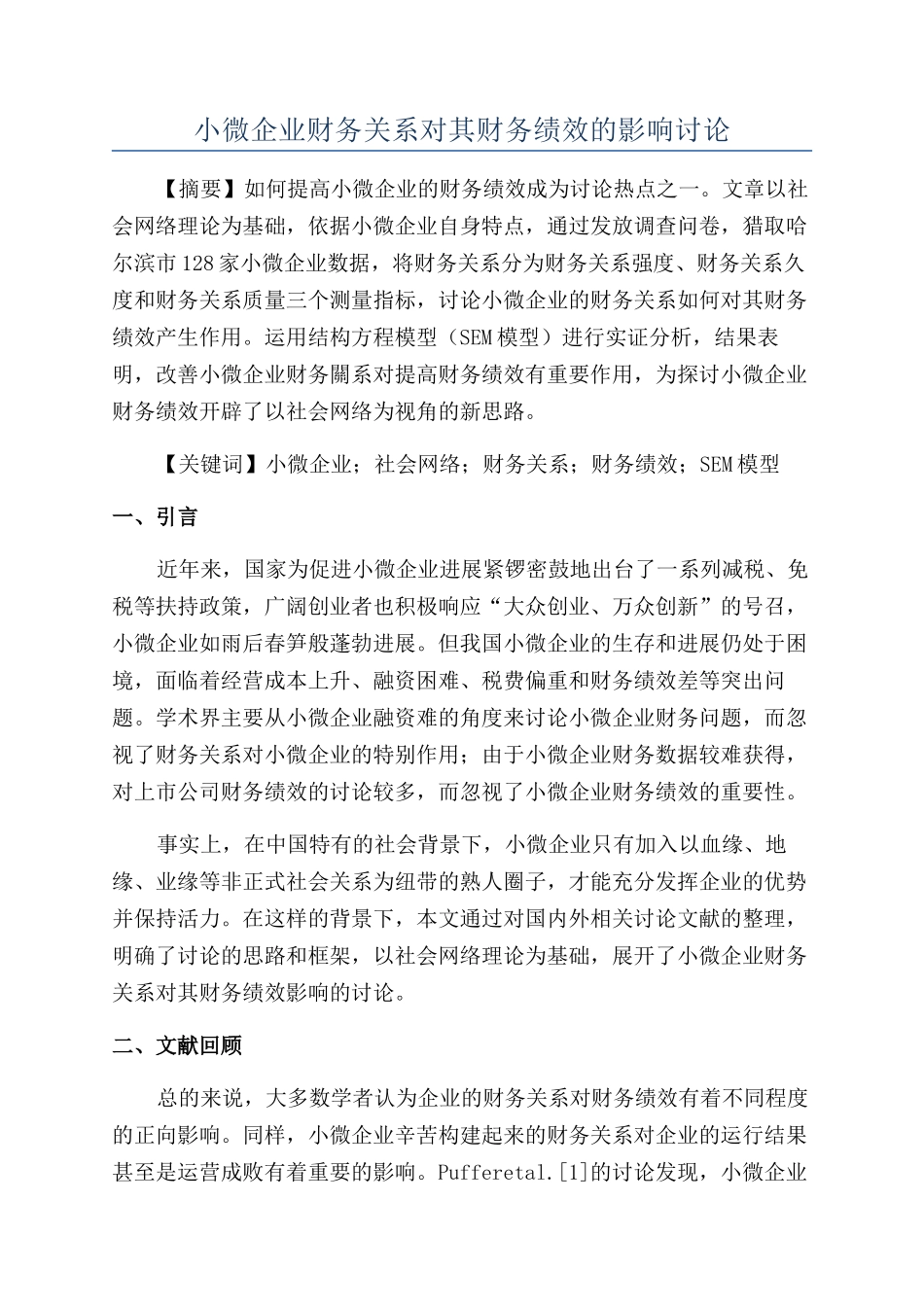 小微企业财务关系对其财务绩效的影响讨论

【摘要】如何提高小微企业的财务绩效成为讨论热点之一。文章以社会网络理论为基础，依据小微企业自身特点，通过发放调查问卷，猎取哈尔滨市128家小微企业数据，将财务关系分为财务关系强度、财务关系久度和财务关系质量三个测量指标，讨论小微企业的财务关系如何对其财务绩效产生作用。运用结构方程模型（SEM模型）进行实证分析，结果表明，改善小微企业财务關系对提高财务绩效有重要作用，为探讨小微企业财务绩效开辟了以社会网络为视角的新思路。

【关键词】小微企业；社会网络；财务关系；财务绩效；SEM模型

一、引言

近年来，国家为促进小微企业进展紧锣密鼓地出台了一系列减税、免税等扶持政策，广阔创业者也积极响应“大众创业、万众创新”的号召，小微企业如雨后春笋般蓬勃进展。但我国小微企业的生存和进展仍处于困境，面临着经营成本上升、融资困难、税费偏重和财务绩效差等突出问题。学术界主要从小微企业融资难的角度来讨论小微企业财务问题，而忽视了财务关系对小微企业的特别作用；由于小微企业财务数据较难获得，对上市公司财务绩效的讨论较多，而忽视了小微企业财务绩效的重要性。

事实上，在中国特有的社会背景下，小微企业只有加入以血缘、地缘、业缘等非正式社会关系为纽带的熟人圈子，才能充分发挥企业的优势并保持活力。在这样的背景下，本文通过对国内外相关讨论文献的整理，明确了讨论的思路和框架，以社会网络理论为基础，展开了小微企业财务关系对其财务绩效影响的讨论。

二、文献回顾

总的来说，大多数学者认为企业的财务关系对财务绩效有着不同程度的正向影响。同样，小微企业辛苦构建起来的财务关系对企业的运行结果甚至是运营成败有着重要的影响。Pufferetal.[1]的讨论发现，小微企业